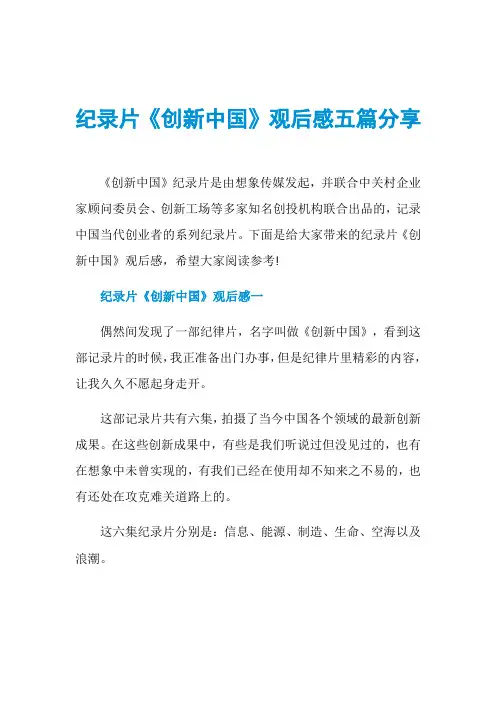 纪录片《创新中国》观后感五篇分享

《创新中国》纪录片是由想象传媒发起，并联合中关村企业家顾问委员会、创新工场等多家知名创投机构联合出品的，记录中国当代创业者的系列纪录片。下面是给大家带来的纪录片《创新中国》观后感，希望大家阅读参考!

纪录片《创新中国》观后感一

偶然间发现了一部纪律片，名字叫做《创新中国》，看到这部记录片的时候，我正准备出门办事，但是纪律片里精彩的内容，让我久久不愿起身走开。

这部记录片共有六集，拍摄了当今中国各个领域的最新创新成果。在这些创新成果中，有些是我们听说过但没见过的，也有在想象中未曾实现的，有我们已经在使用却不知来之不易的，也有还处在攻克难关道路上的。

这六集纪录片分别是：信息、能源、制造、生命、空海以及浪潮。